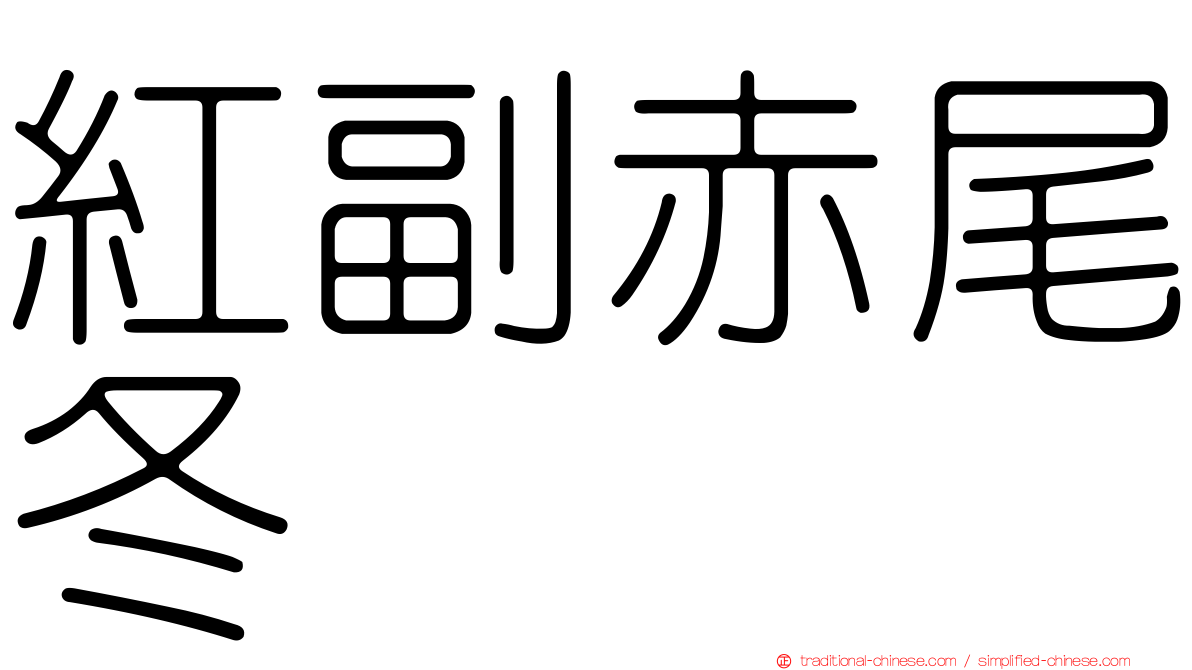 紅副赤尾冬

traditional-chinese.com / simplified-chinese.com